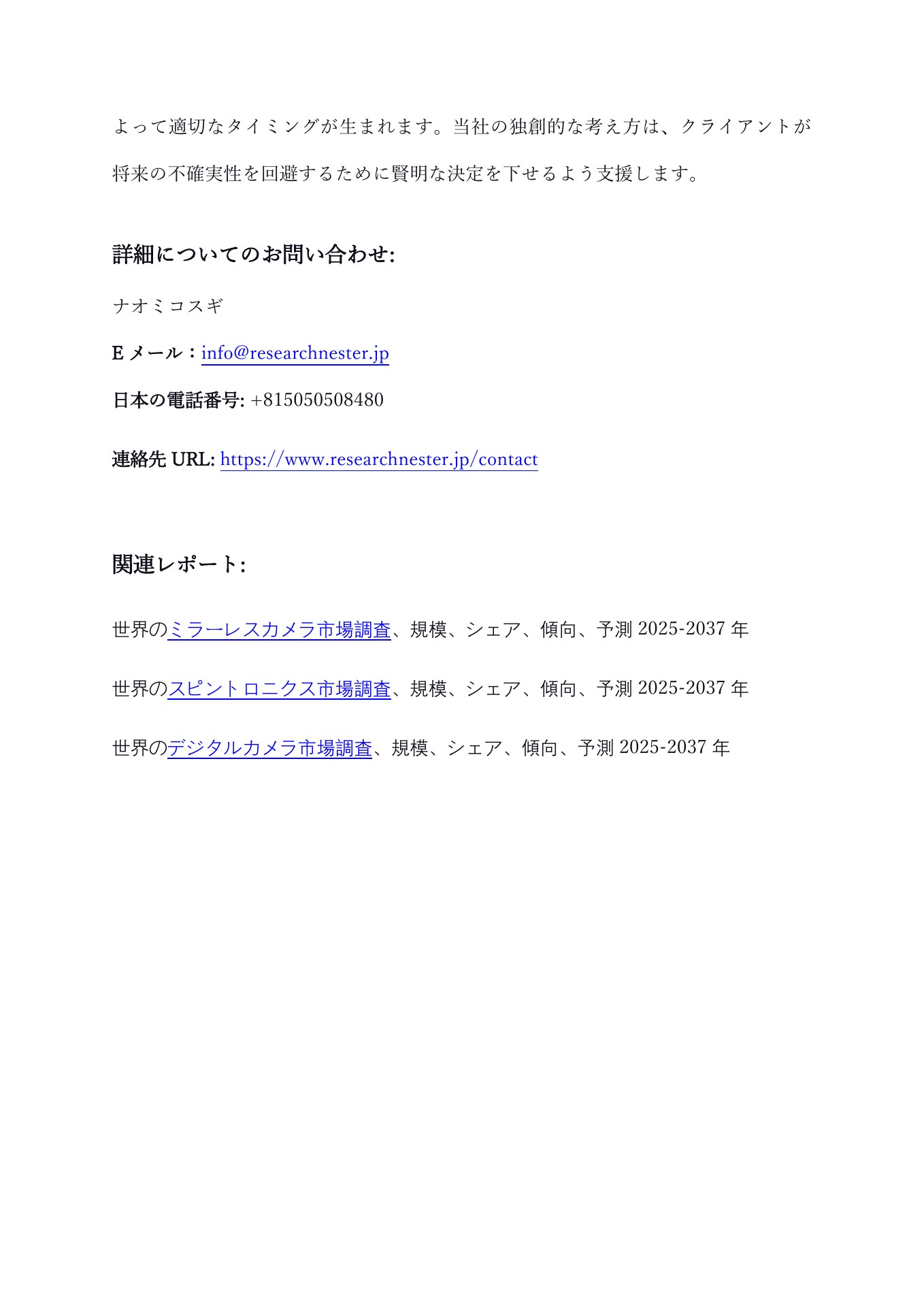 よって適切なタイミングが生まれます。当社の独創的な考え方は、クライアントが将来の不確実性を回避するために賢明な決定を下せるよう支援します。

詳細についてのお問い合わせ:

ナオミコスギ

E メール：info@researchnester.jp

日本の電話番号: +815050508480

連絡先 URL: https://www.researchnester.jp/contact

関連レポート:

世界のミラーレスカメラ市場調査、規模、シェア、傾向、予測 2025-2037 年

世界のスピントロニクス市場調査、規模、シェア、傾向、予測 2025-2037 年

世界のデジタルカメラ市場調査、規模、シェア、傾向、予測 2025-2037 年